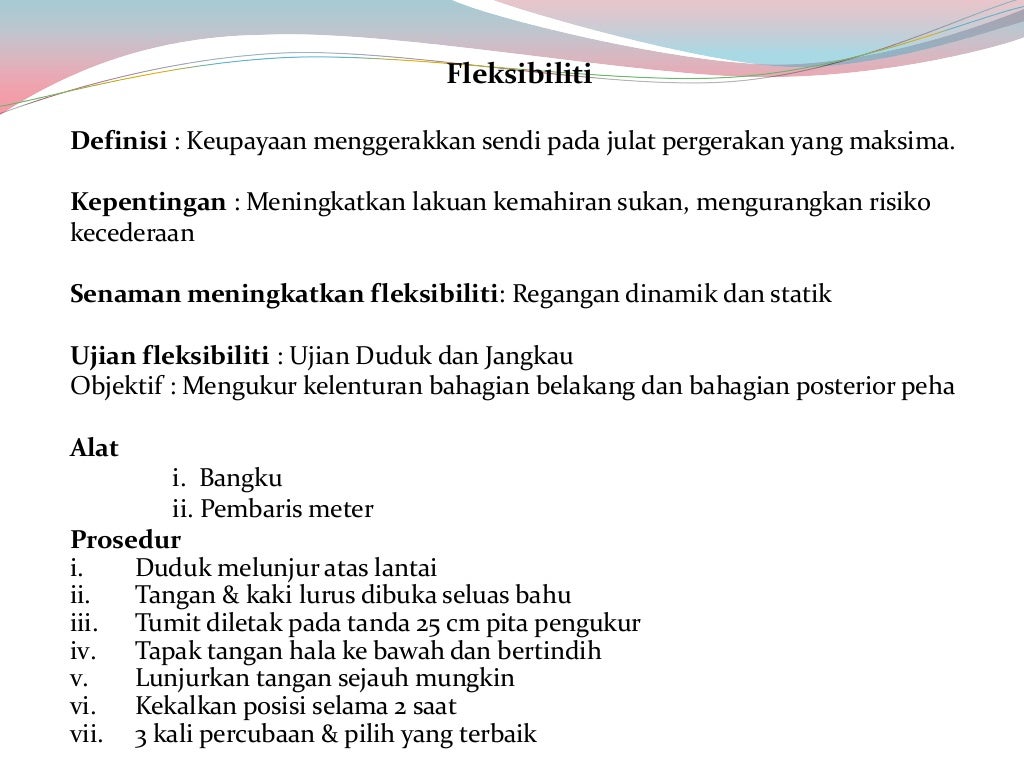 Fleksibiliti

Definisi : Keupayaan menggerakkan sendi pada julat pergerakan yang maksima.

Kepentingan : Meningkatkan lakuan kemahiran sukan, mengurangkan risiko kecederaan

Senaman meningkatkan fleksibiliti: Regangan dinamik dan statik

Ujian fleksibiliti : Ujian Duduk dan Jangkau
Objektif : Mengukur kelenturan bahagian belakang dan bahagian posterior peha

Alat
i. Bangku
ii. Pembaris meter
Prosedur
i. Duduk melunjur atas lantai
ii. Tangan & kaki lurus dibuka seluas bahu
iii. Tumit diletak pada tanda 25 cm pita pengukur
iv. Tapak tangan hala ke bawah dan bertindih
v. Lunjurkan tangan sejauh mungkin
vi. Kekalkan posisi selama 2 saat
vii. 3 kali percubaan & pilih yang terbaik